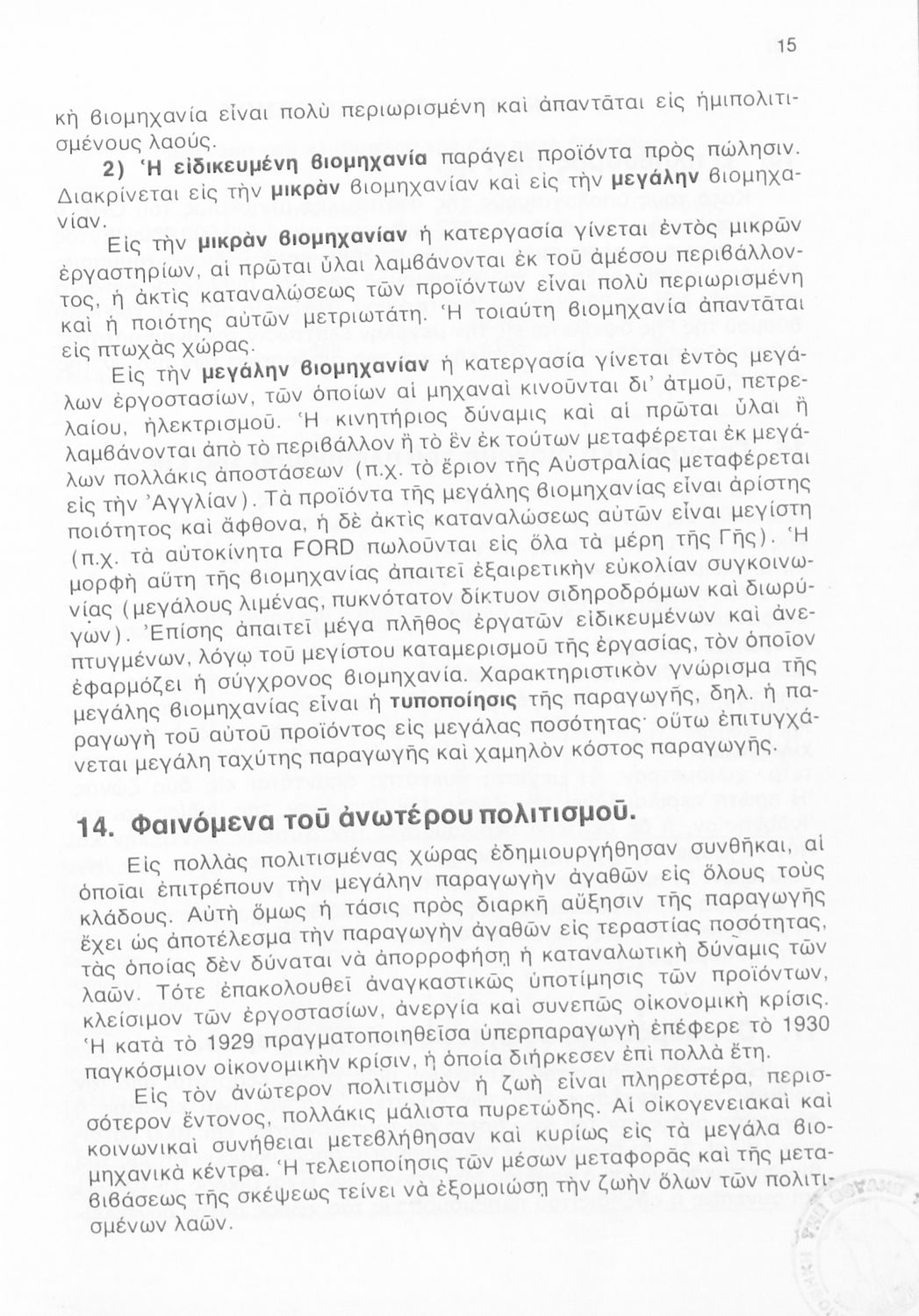 15

κὴ βιομηχανία εἶναι πολὺ περιωρισμένη καὶ ἀπαντᾶται εἰς ἡμιπολιτισμένους λαούς.

2) Ἡ εἰδικευμένη βιομηχανία παράγει προϊόντα πρὸς πώλησιν. Διακρίνεται εἰς τὴν μικρὰν βιομηχανίαν καὶ εἰς τὴν μεγάλην βιομηχανίαν.

Εἰς τὴν μικρὰν βιομηχανίαν ἡ κατεργασία γίνεται ἐντὸς μικρῶν ἐργαστηρίων, αἱ πρῶται ὗλαι λαμβάνονται ἐκ τοῦ ἀμέσου περιβάλλοντος, ἡ ἀκτὶς καταναλώσεως τῶν προϊόντων εἶναι πολὺ περιωρισμένη καὶ ἡ ποιότης αὐτῶν μετριωτάτη. Ἡ τοιαύτη βιομηχανία ἀπαντᾶται εἰς πτωχὰς χώρας.

Εἰς τὴν μεγάλην βιομηχανίαν ἡ κατεργασία γίνεται ἐντὸς μεγάλων ἐργοστασίων, τῶν ὁποίων αἱ μηχαναὶ κινοῦνται δι' ἀτμοῦ, πετρελαίου, ἠλεκτρισμοῦ. Ἡ κινητήριος δύναμις καὶ αἱ πρῶται ὗλαι ἢ λαμβάνονται ἀπὸ τὸ περιβάλλον ἢ τὸ ἓν ἐκ τούτων μεταφέρεται ἐκ μεγάλων πολλάκις ἀποστάσεων (π.χ. τὸ ἔριον τῆς Αὐστραλίας μεταφέρεται εἰς τὴν Ἀγγλίαν). Τὰ προϊόντα τῆς μεγάλης βιομηχανίας εἶναι ἀρίστης ποιότητος καὶ ἄφθονα, ἡ δὲ ἀκτὶς καταναλώσεως αὐτῶν εἶναι μεγίστη (π.χ. τὰ αὐτοκίνητα FORD πωλοῦνται εἰς ὅλα τὰ μέρη τῆς Γῆς). Ἡ μορφὴ αὕτη τῆς βιομηχανίας ἀπαιτεῖ ἐξαιρετικὴν εὐκολίαν συγκοινωνίας (μεγάλους λιμένας, πυκνότατον δίκτυον σιδηροδρόμων καὶ διωρύγων). Ἐπίσης ἀπαιτεῖ μέγα πλῆθος ἐργατῶν εἰδικευμένων καὶ ἀνεπτυγμένων, λόγῳ τοῦ μεγίστου καταμερισμοῦ τῆς ἐργασίας, τὸν ὁποῖον ἐφαρμόζει ἡ σύγχρονος βιομηχανία. Χαρακτηριστικὸν γνώρισμα τῆς μεγάλης βιομηχανίας εἶναι ἡ τυποποίησις τῆς παραγωγῆς, δηλ. ἡ παραγωγὴ τοῦ αὐτοῦ προϊόντος εἰς μεγάλας ποσότητας· οὕτω ἐπιτυγχάνεται μεγάλη ταχύτης παραγωγῆς καὶ χαμηλὸν κόστος παραγωγῆς.

14. Φαινόμενα τοῦ ἀνωτέρου πολιτισμοῦ.

Εἰς πολλὰς πολιτισμένας χώρας ἐδημιουργήθησαν συνθῆκαι, αἱ ὁποῖαι ἐπιτρέπουν τὴν μεγάλην παραγωγὴν ἀγαθῶν εἰς ὅλους τοὺς κλάδους. Αὐτὴ ὅμως ἡ τάσις πρὸς διαρκῆ αὔξησιν τῆς παραγωγῆς ἔχει ὡς ἀποτέλεσμα τὴν παραγωγὴν ἀγαθῶν εἰς τεραστίας ποσότητας, τὰς ὁποίας δὲν δύναται νὰ ἀπορροφήσῃ ἡ καταναλωτικὴ δύναμις τῶν λαῶν. Τότε ἐπακολουθεῖ ἀναγκαστικῶς ὑποτίμησις τῶν προϊόντων, κλείσιμον τῶν ἐργοστασίων, ἀνεργία καὶ συνεπῶς οἰκονομικὴ κρίσις. Ἡ κατὰ τὸ 1929 πραγματοποιηθεῖσα ὑπερπαραγωγὴ ἐπέφερε τὸ 1930 παγκόσμιον οἰκονομικὴν κρίσιν, ἡ ὁποία διήρκεσεν ἐπὶ πολλὰ ἔτη.

Εἰς τὸν ἀνώτερον πολιτισμὸν ἡ ζωὴ εἶναι πληρεστέρα, περισσότερον ἔντονος, πολλάκις μάλιστα πυρετώδης. Αἱ οἰκογενειακαὶ καὶ κοινωνικαὶ συνήθειαι μετεβλήθησαν καὶ κυρίως εἰς τὰ μεγάλα βιομηχανικὰ κέντρα. Ἡ τελειοποίησις τῶν μέσων μεταφορᾶς καὶ τῆς μεταβιβάσεως τῆς σκέψεως τείνει νὰ ἐξομοιώσῃ τὴν ζωὴν ὅλων τῶν πολιτισμένων λαῶν.